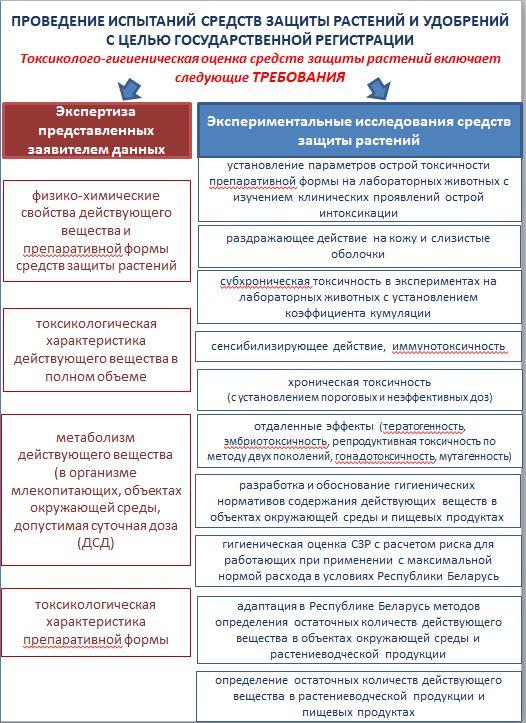 ПРОВЕДЕНИЕ ИСПЫТАНИЙ СРЕДСТВ ЗАЩИТЫ РАСТЕНИЙ И УДОБРЕНИЙ С ЦЕЛЬЮ ГОСУДАРСТВЕННОЙ РЕГИСТРАЦИИ

Токсиколого-гигиеническая оценка средств защиты растений включает следующие ТРЕБОВАНИЯ

Экспертиза представленных заявителем данных

физико-химические свойства действующего вещества и препаративной формы средств защиты растений

токсикологическая характеристика действующего вещества в полном объеме

метаболизм действующего вещества (в организме млекопитающих, объектах окружающей среды, допустимая суточная доза (ДСД)

токсикологическая характеристика препаративной формы

Экспериментальные исследования средств защиты растений

установление параметров острой токсичности препаративной формы на лабораторных животных с изучением клинических проявлений острой интоксикации

раздражающее действие на кожу и слизистые оболочки

субхроническая токсичность в экспериментах на лабораторных животных с установлением коэффициента кумуляции

сенсибилизирующее действие, иммунотоксичность

хроническая токсичность (с установлением пороговых и неэффективных доз)

отдаленные эффекты (тератогенность, эмбриотоксичность, репродуктивная токсичность по методу двух поколений, гонадотоксичность, мутагенность)

разработка и обоснование гигиенических нормативов содержания действующих веществ в объектах окружающей среды и пищевых продуктах

гигиеническая оценка СЗР с расчетом риска для работающих при применении с максимальной нормой расхода в условиях Республики Беларусь

адаптация в Республике Беларусь методов определения остаточных количеств действующего вещества в объектах окружающей среды и растениеводческой продукции

определение остаточных количеств действующего вещества в растениеводческой продукции и пищевых продуктах